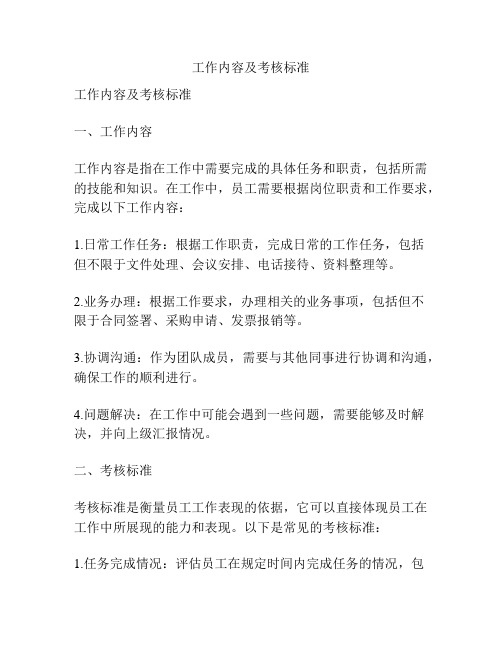 工作内容及考核标准

工作内容及考核标准

一、工作内容

工作内容是指在工作中需要完成的具体任务和职责，包括所需的技能和知识。在工作中，员工需要根据岗位职责和工作要求，完成以下工作内容：

1.日常工作任务：根据工作职责，完成日常的工作任务，包括但不限于文件处理、会议安排、电话接待、资料整理等。

2.业务办理：根据工作要求，办理相关的业务事项，包括但不限于合同签署、采购申请、发票报销等。

3.协调沟通：作为团队成员，需要与其他同事进行协调和沟通，确保工作的顺利进行。

4.问题解决：在工作中可能会遇到一些问题，需要能够及时解决，并向上级汇报情况。

二、考核标准

考核标准是衡量员工工作表现的依据，它可以直接体现员工在工作中所展现的能力和表现。以下是常见的考核标准：

1.任务完成情况：评估员工在规定时间内完成任务的情况，包